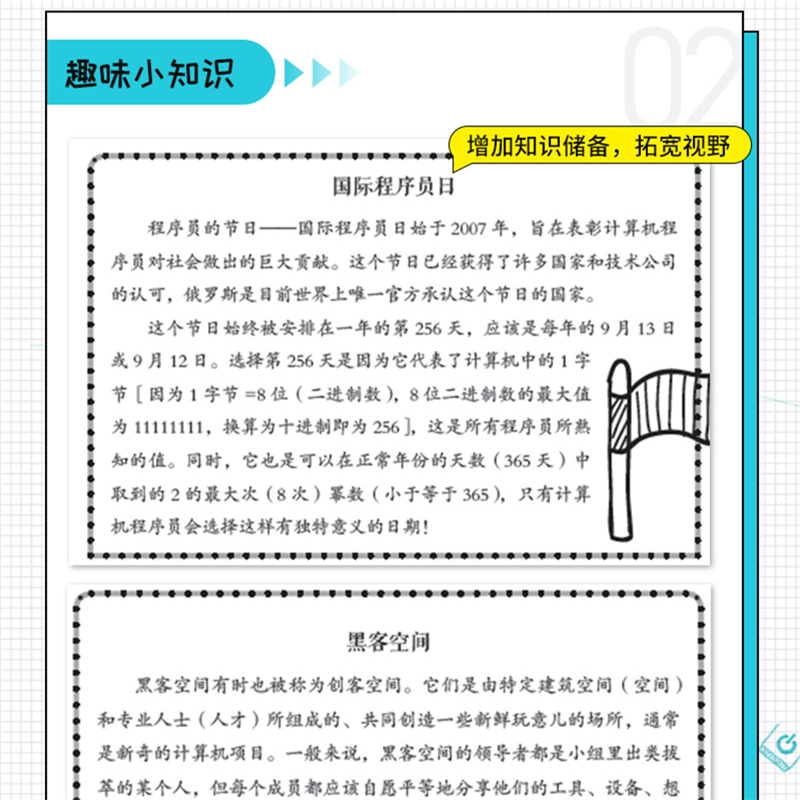 趣味小知识

02

增加知识储备，拓宽视野

国际程序员日

程序员的节日——国际程序员日始于 2007 年，旨在表彰计算机程序员对社会做出的巨大贡献。这个节日已经获得了许多国家和技术公司的认可，俄罗斯是目前世界上唯一官方承认这个节日的国家。

这个节日始终被安排在一年的第 256 天，应该是每年的 9 月 13 日或 9 月 12 日。选择第 256 天是因为它代表了计算机中的 1 字节［因为 1 字节 =8 位（二进制数），8 位二进制数的最大值为 11111111，换算为十进制即为 256］，这是所有程序员所熟知的值。同时，它也是可以在正常年份的天数（365 天）中取到的 2 的最大次（8 次）幂数（小于等于 365），只有计算机程序员会选择这样有独特意义的日期！

黑客空间

黑客空间有时也被称为创客空间。它们是由特定建筑空间（空间）和专业人士（人才）所组成的、共同创造一些新鲜玩意儿的场所，通常是新奇的计算机项目。一般来说，黑客空间的领导者都是小组里出类拔萃的某个人，但每个成员都应该自愿平等地分享他们的工具、设备、想